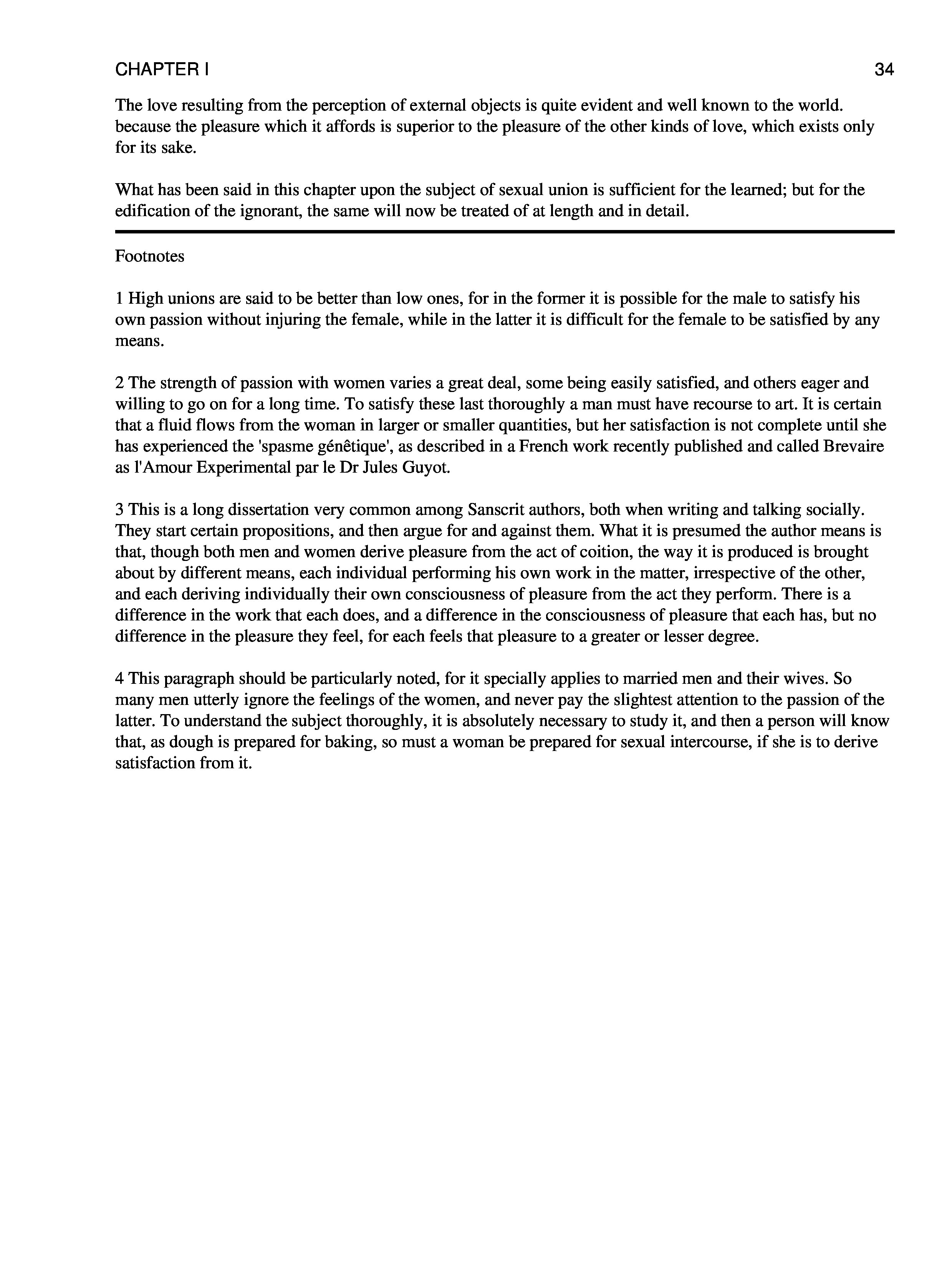 CHAPTER I 34

The love resulting from the perception of external objects is quite evident and well known to the world. because the pleasure which it affords is superior to the pleasure of the other kinds of love, which exists only for its sake.

What has been said in this chapter upon the subject of sexual union is sufficient for the learned; but for the edification of the ignorant, the same will now be treated of at length and in detail.

Footnotes

1 High unions are said to be better than low ones, for in the former it is possible for the male to satisfy his own passion without injuring the female, while in the latter it is difficult for the female to be satisfied by any means.

2 The strength of passion with women varies a great deal, some being easily satisfied, and others eager and willing to go on for a long time. To satisfy these last thoroughly a man must have recourse to art. It is certain that a fluid flows from the woman in larger or smaller quantities, but her satisfaction is not complete until she has experienced the 'spasme génêtique', as described in a French work recently published and called Brevaire as l'Amour Experimental par le Dr Jules Guyot.

3 This is a long dissertation very common among Sanscrit authors, both when writing and talking socially. They start certain propositions, and then argue for and against them. What it is presumed the author means is that, though both men and women derive pleasure from the act of coition, the way it is produced is brought about by different means, each individual performing his own work in the matter, irrespective of the other, and each deriving individually their own consciousness of pleasure from the act they perform. There is a difference in the work that each does, and a difference in the consciousness of pleasure that each has, but no difference in the pleasure they feel, for each feels that pleasure to a greater or lesser degree.

4 This paragraph should be particularly noted, for it specially applies to married men and their wives. So many men utterly ignore the feelings of the women, and never pay the slightest attention to the passion of the latter. To understand the subject thoroughly, it is absolutely necessary to study it, and then a person will know that, as dough is prepared for baking, so must a woman be prepared for sexual intercourse, if she is to derive satisfaction from it.